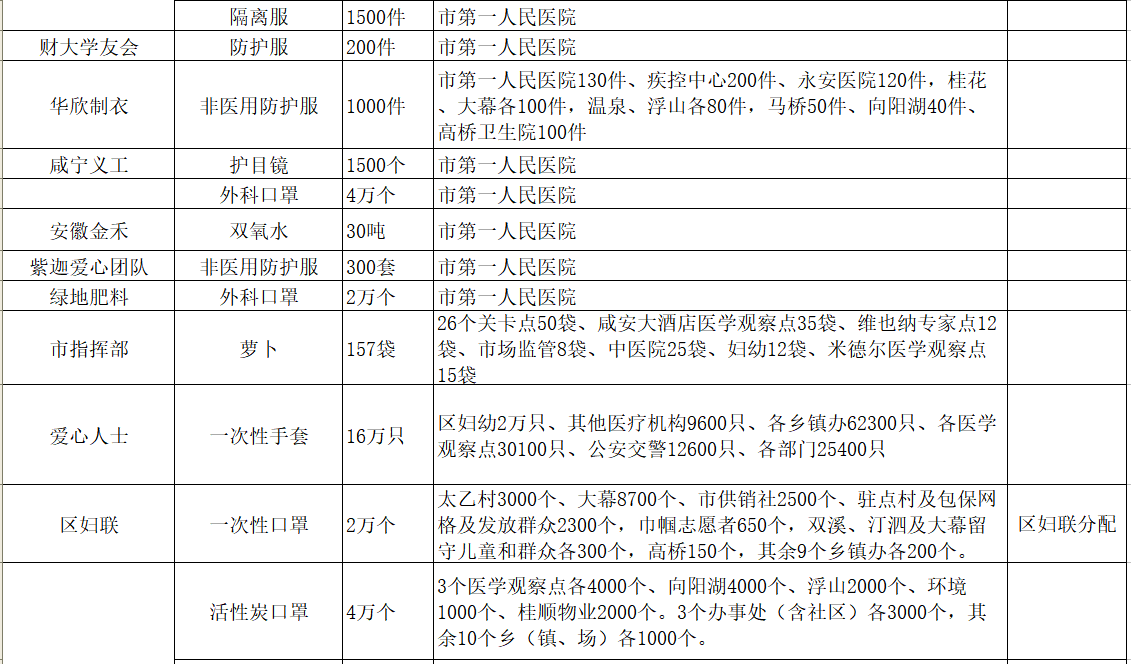 |  | 隔离服 | 1500件 | 市第一人民医院 |  |
|---|---|---|---|---|
| 财大学友会 | 防护服 | 200件 | 市第一人民医院 |  |
| 华欣制衣 | 非医用防护服 | 1000件 | 市第一人民医院130件、疾控中心200件、永安医院120件，桂花、大幕各100件，温泉、浮山各80件，马桥50件、向阳湖40件、高桥卫生院100件 |  |
| 咸宁义工 | 护目镜 | 1500个 | 市第一人民医院 |  |
|  | 外科口罩 | 4万个 | 市第一人民医院 |  |
| 安徽金禾 | 双氧水 | 30吨 | 市第一人民医院 |  |
| 紫迦爱心团队 | 非医用防护服 | 300套 | 市第一人民医院 |  |
| 绿地肥料 | 外科口罩 | 2万个 | 市第一人民医院 |  |
| 市指挥部 | 萝卜 | 157袋 | 26个关卡点50袋、咸安大酒店医学观察点35袋、维也纳专家点12袋、市场监管8袋、中医院25袋、妇幼12袋、米德尔医学观察点15袋 |  |
| 爱心人士 | 一次性手套 | 16万只 | 区妇幼2万只、其他医疗机构9600只、各乡镇办62300只、各医学观察点30100只、公安交警12600只、各部门25400只 |  |
| 区妇联 | 一次性口罩 | 2万个 | 太乙村3000个、大幕8700个、市供销社2500个、驻点村及包保网格及发放群众2300个，巾帼志愿者650个，双溪、汀泗及大幕留守儿童和群众各300个，高桥150个，其余9个乡镇办各200个。 | 区妇联分配 |
|  | 活性炭口罩 | 4万个 | 3个医学观察点各4000个、向阳湖4000个、浮山2000个、环境1000个、桂顺物业2000个。3个办事处（含社区）各3000个，其余10个乡（镇、场）各1000个。 |  |